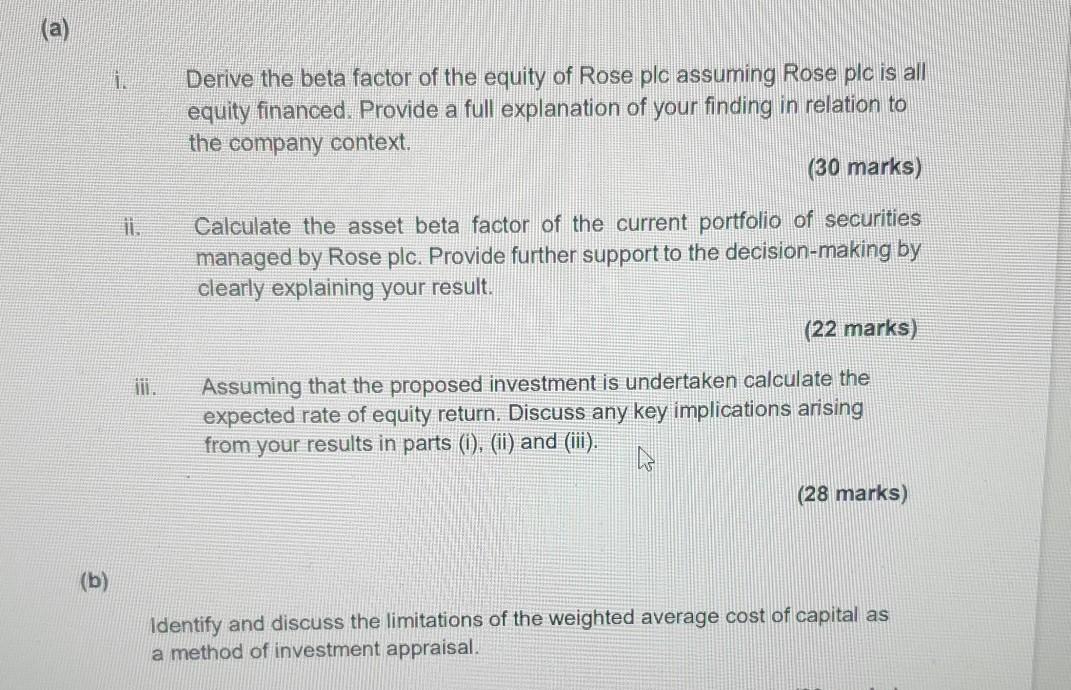 (a)

i. Derive the beta factor of the equity of Rose plc assuming Rose plc is all equity financed. Provide a full explanation of your finding in relation to the company context.

(30 marks)

ii. Calculate the asset beta factor of the current portfolio of securities managed by Rose plc. Provide further support to the decision-making by clearly explaining your result.

(22 marks)

iii. Assuming that the proposed investment is undertaken calculate the expected rate of equity return. Discuss any key implications arising from your results in parts (i), (ii) and (iii).

(28 marks)

(b)

Identify and discuss the limitations of the weighted average cost of capital as a method of investment appraisal.